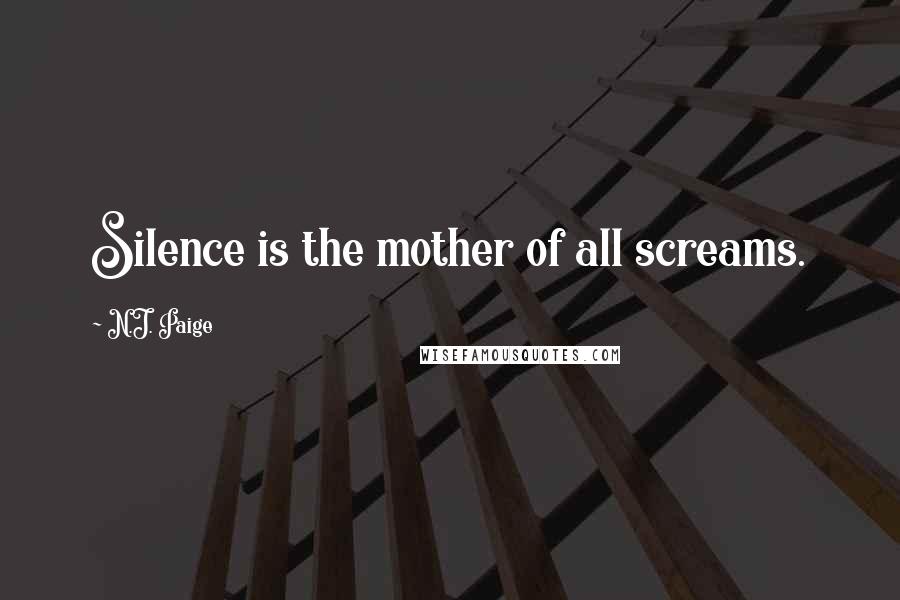 Silence is the mother of all screams.

~ N.J. Paige

WISEFAMOUSQUOTES.COM